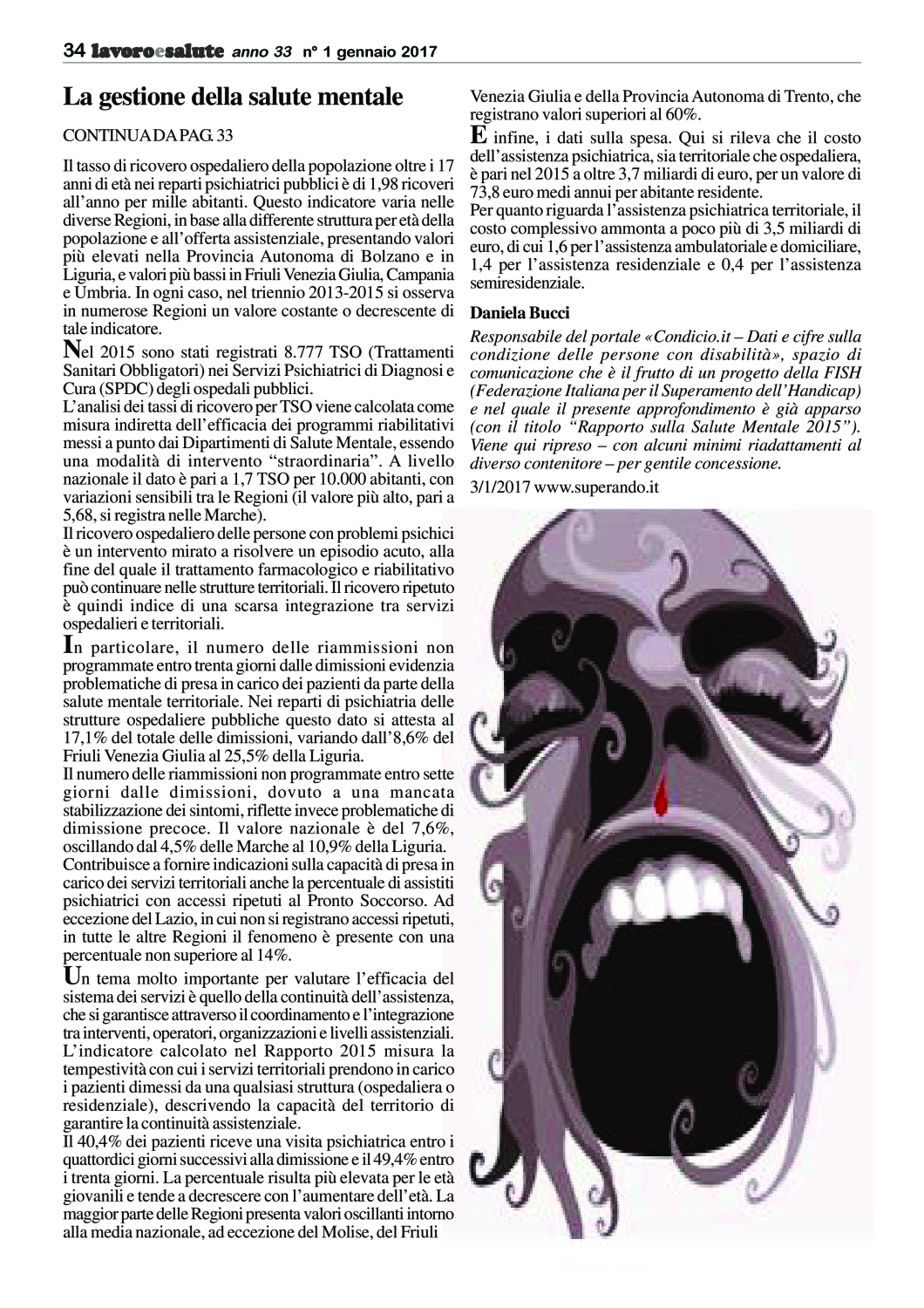 34 lavoroesalute anno 33 n° 1 gennaio 2017

La gestione della salute mentale

CONTINUA DA PAG. 33

Il tasso di ricovero ospedaliero della popolazione oltre i 17 anni di età nei reparti psichiatrici pubblici è di 1,98 ricoveri all'anno per mille abitanti. Questo indicatore varia nelle diverse Regioni, in base alla differente struttura per età della popolazione e all'offerta assistenziale, presentando valori più elevati nella Provincia Autonoma di Bolzano e in Liguria, e valori più bassi in Friuli Venezia Giulia, Campania e Umbria. In ogni caso, nel triennio 2013-2015 si osserva in numerose Regioni un valore costante o decrescente di tale indicatore.

Nel 2015 sono stati registrati 8.777 TSO (Trattamenti Sanitari Obbligatori) nei Servizi Psichiatrici di Diagnosi e Cura (SPDC) degli ospedali pubblici.
L'analisi dei tassi di ricovero per TSO viene calcolata come misura indiretta dell'efficacia dei programmi riabilitativi messi a punto dai Dipartimenti di Salute Mentale, essendo una modalità di intervento "straordinaria". A livello nazionale il dato è pari a 1,7 TSO per 10.000 abitanti, con variazioni sensibili tra le Regioni (il valore più alto, pari a 5,68, si registra nelle Marche).
Il ricovero ospedaliero delle persone con problemi psichici è un intervento mirato a risolvere un episodio acuto, alla fine del quale il trattamento farmacologico e riabilitativo può continuare nelle strutture territoriali. Il ricovero ripetuto è quindi indice di una scarsa integrazione tra servizi ospedalieri e territoriali.

In particolare, il numero delle riammissioni non programmate entro trenta giorni dalle dimissioni evidenzia problematiche di presa in carico dei pazienti da parte della salute mentale territoriale. Nei reparti di psichiatria delle strutture ospedaliere pubbliche questo dato si attesta al 17,1% del totale delle dimissioni, variando dall'8,6% del Friuli Venezia Giulia al 25,5% della Liguria.
Il numero delle riammissioni non programmate entro sette giorni dalle dimissioni, dovuto a una mancata stabilizzazione dei sintomi, riflette invece problematiche di dimissione precoce. Il valore nazionale è del 7,6%, oscillando dal 4,5% delle Marche al 10,9% della Liguria.
Contribuisce a fornire indicazioni sulla capacità di presa in carico dei servizi territoriali anche la percentuale di assistiti psichiatrici con accessi ripetuti al Pronto Soccorso. Ad eccezione del Lazio, in cui non si registrano accessi ripetuti, in tutte le altre Regioni il fenomeno è presente con una percentuale non superiore al 14%.

Un tema molto importante per valutare l'efficacia del sistema dei servizi è quello della continuità dell'assistenza, che si garantisce attraverso il coordinamento e l'integrazione tra interventi, operatori, organizzazioni e livelli assistenziali. L'indicatore calcolato nel Rapporto 2015 misura la tempestività con cui i servizi territoriali prendono in carico i pazienti dimessi da una qualsiasi struttura (ospedaliera o residenziale), descrivendo la capacità del territorio di garantire la continuità assistenziale.
Il 40,4% dei pazienti riceve una visita psichiatrica entro i quattordici giorni successivi alla dimissione e il 49,4% entro i trenta giorni. La percentuale risulta più elevata per le età giovanili e tende a decrescere con l'aumentare dell'età. La maggior parte delle Regioni presenta valori oscillanti intorno alla media nazionale, ad eccezione del Molise, del Friuli Venezia Giulia e della Provincia Autonoma di Trento, che registrano valori superiori al 60%.

E infine, i dati sulla spesa. Qui si rileva che il costo dell'assistenza psichiatrica, sia territoriale che ospedaliera, è pari nel 2015 a oltre 3,7 miliardi di euro, per un valore di 73,8 euro medi annui per abitante residente.
Per quanto riguarda l'assistenza psichiatrica territoriale, il costo complessivo ammonta a poco più di 3,5 miliardi di euro, di cui 1,6 per l'assistenza ambulatoriale e domiciliare, 1,4 per l'assistenza residenziale e 0,4 per l'assistenza semiresidenziale.

Daniela Bucci

Responsabile del portale «Condicio.it – Dati e cifre sulla condizione delle persone con disabilità», spazio di comunicazione che è il frutto di un progetto della FISH (Federazione Italiana per il Superamento dell'Handicap) e nel quale il presente approfondimento è già apparso (con il titolo "Rapporto sulla Salute Mentale 2015"). Viene qui ripreso – con alcuni minimi riadattamenti al diverso contenitore – per gentile concessione.

3/1/2017 www.superando.it